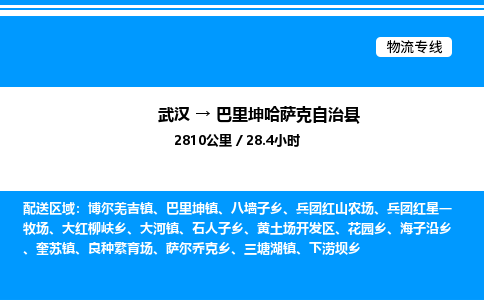 物流专线

武汉 → 巴里坤哈萨克自治县

2810公里 / 28.4小时

配送区域：博尔羌吉镇、巴里坤镇、八墙子乡、兵团红山农场、兵团红星一牧场、大红柳峡乡、大河镇、石人子乡、黄土场开发区、花园乡、海子沿乡、奎苏镇、良种繁育场、萨尔乔克乡、三塘湖镇、下涝坝乡